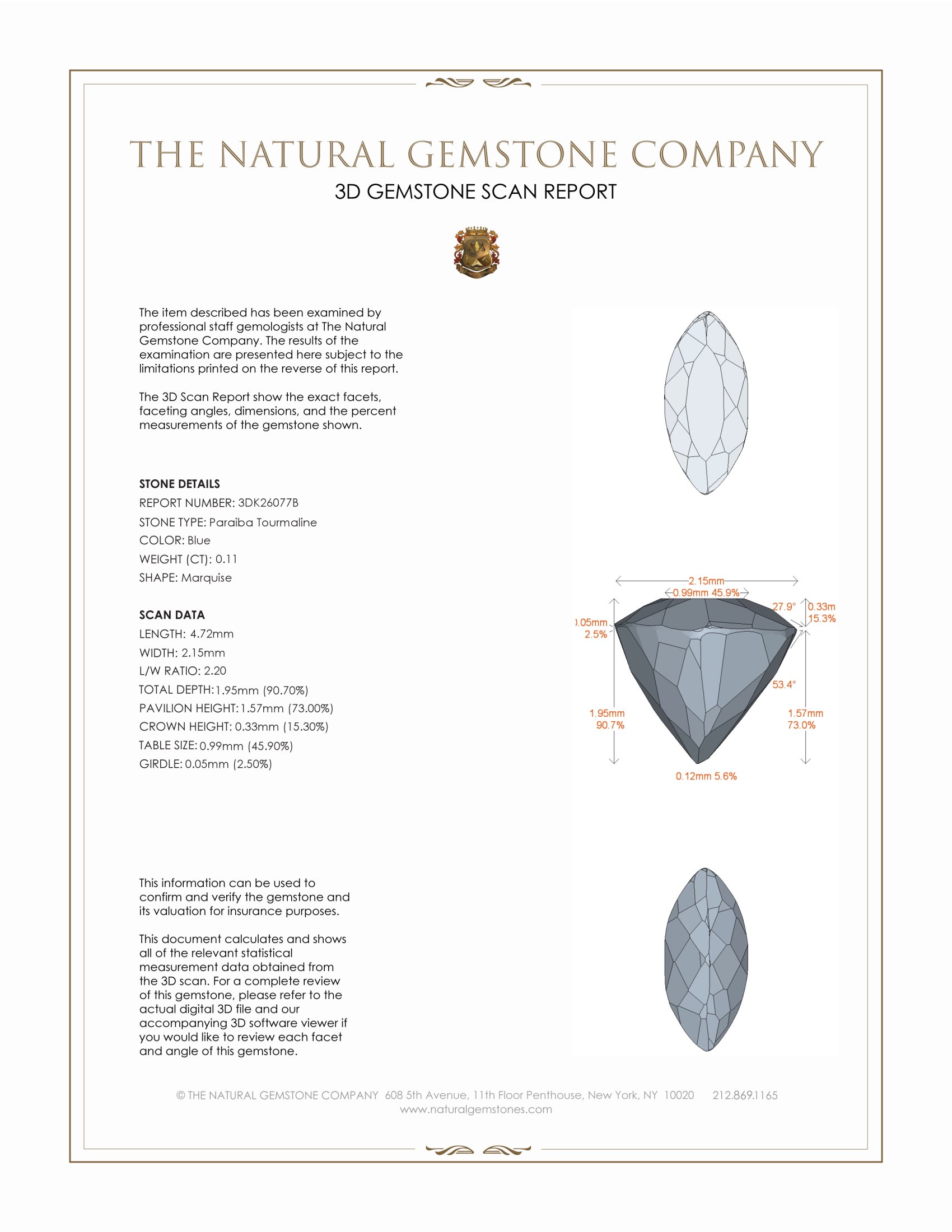 THE NATURAL GEMSTONE COMPANY
3D GEMSTONE SCAN REPORT

The item described has been examined by professional staff gemologists at The Natural Gemstone Company. The results of the examination are presented here subject to the limitations printed on the reverse of this report.

The 3D Scan Report show the exact facets, faceting angles, dimensions, and the percent measurements of the gemstone shown.

STONE DETAILS
REPORT NUMBER: 3DK26077B
STONE TYPE: Paraiba Tourmaline
COLOR: Blue
WEIGHT (CT): 0.11
SHAPE: Marquise

SCAN DATA
LENGTH: 4.72mm
WIDTH: 2.15mm
L/W RATIO: 2.20
TOTAL DEPTH: 1.95mm (90.70%)
PAVILION HEIGHT: 1.57mm (73.00%)
CROWN HEIGHT: 0.33mm (15.30%)
TABLE SIZE: 0.99mm (45.90%)
GIRDLE: 0.05mm (2.50%)

2.15mm
0.99mm 45.9%
27.9°
0.33m
15.3%
).05mm
2.5%
53.4°
1.95mm
90.7%
1.57mm
73.0%
0.12mm 5.6%

This information can be used to confirm and verify the gemstone and its valuation for insurance purposes.

This document calculates and shows all of the relevant statistical measurement data obtained from the 3D scan. For a complete review of this gemstone, please refer to the actual digital 3D file and our accompanying 3D software viewer if you would like to review each facet and angle of this gemstone.

© THE NATURAL GEMSTONE COMPANY 608 5th Avenue, 11th Floor Penthouse, New York, NY 10020 212.869.1165
www.naturalgemstones.com